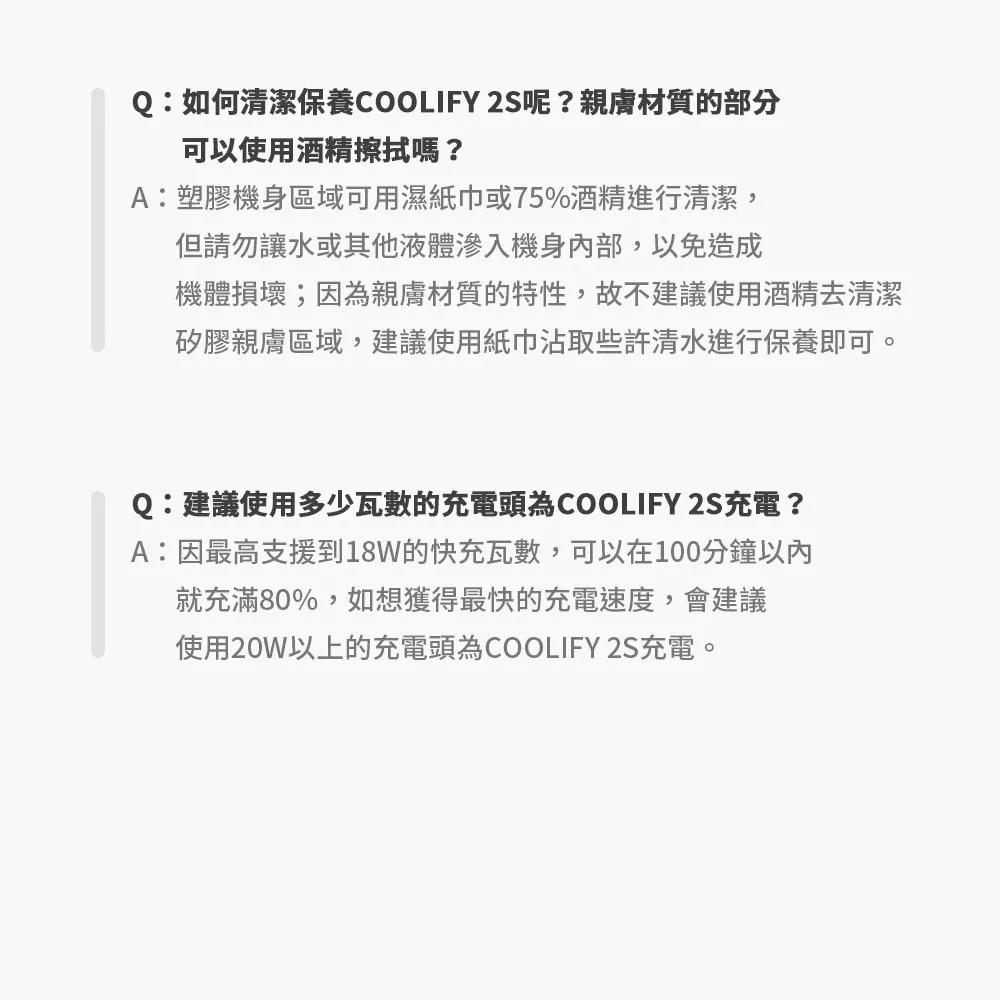 Q：如何清潔保養COOLIFY 2S呢？親膚材質的部分可以使用酒精擦拭嗎？

A：塑膠機身區域可用濕紙巾或75%酒精進行清潔，但請勿讓水或其他液體滲入機身內部，以免造成機體損壞；因為親膚材質的特性，故不建議使用酒精去清潔矽膠親膚區域，建議使用紙巾沾取些許清水進行保養即可。

Q：建議使用多少瓦數的充電頭為COOLIFY 2S充電？

A：因最高支援到18W的快充瓦數，可以在100分鐘以內就充滿80%，如想獲得最快的充電速度，會建議使用20W以上的充電頭為COOLIFY 2S充電。